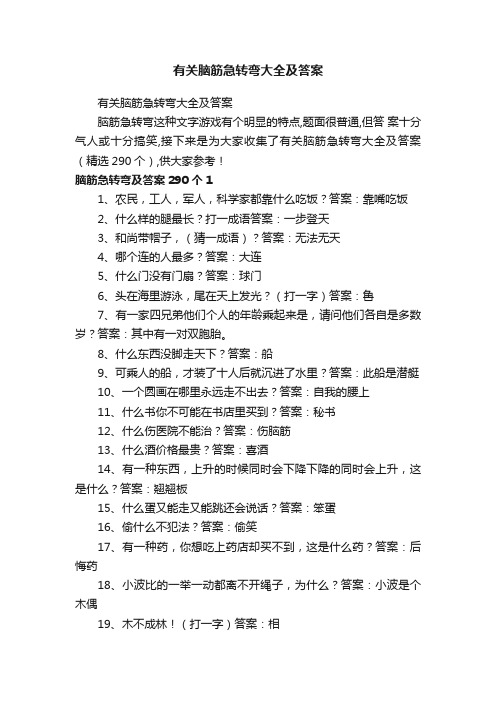 有关脑筋急转弯大全及答案

有关脑筋急转弯大全及答案

脑筋急转弯这种文字游戏有个明显的特点,题面很普通,但答 案十分气人或十分搞笑,接下来是为大家收集了有关脑筋急转弯大全及答案（精选 290 个）,供大家参考！

脑筋急转弯及答案 290 个 1

1、农民，工人，军人，科学家都靠什么吃饭？答案：靠嘴吃饭

2、什么样的腿最长？打一成语答案：一步登天

3、和尚带帽子，（猜一成语）？答案：无法无天

4、哪个连的人最多？答案：大连

5、什么门没有门扇？答案：球门

6、头在海里游泳，尾在天上发光？（打一字）答案：鲁

7、有一家四兄弟他们个人的年龄乘起来是，请问他们各自是多数岁？答案：其中有一对双胞胎。

8、什么东西没脚走天下？答案：船

9、可乘人的船，才装了十人后就沉进了水里？答案：此船是潜艇

10、一个圆画在哪里永远走不出去？答案：自我的腰上

11、什么书你不可能在书店里买到？答案：秘书

12、什么伤医院不能治？答案：伤脑筋

13、什么酒价格最贵？答案：喜酒

14、有一种东西，上升的时候同时会下降下降的同时会上升，这是什么？答案：翘翘板

15、什么蛋又能走又能跳还会说话？答案：笨蛋

16、偷什么不犯法？答案：偷笑

17、有一种药，你想吃上药店却买不到，这是什么药？答案：后悔药

18、小波比的一举一动都离不开绳子，为什么？答案：小波是个木偶

19、木不成林！（打一字）答案：相